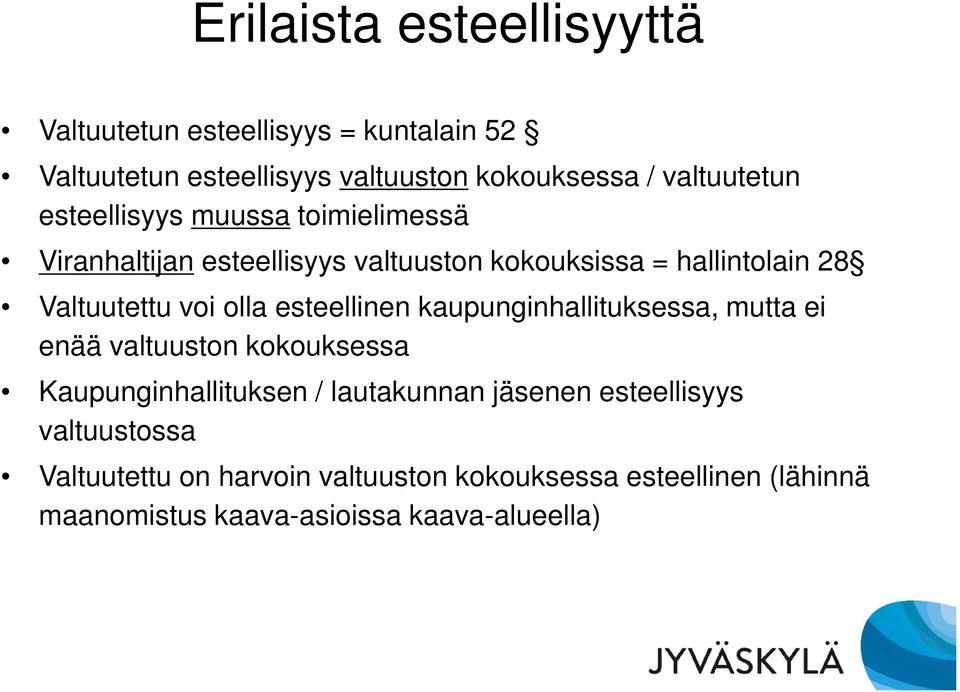 Erilaista esteellisyyttä

• Valtuutetun esteellisyys = kuntalain 52 §

• Valtuutetun esteellisyys valtuuston kokouksessa / valtuutetun esteellisyys muussa toimielimessä

• Viranhaltijan esteellisyys valtuuston kokouksissa = hallintolain 28§

• Valtuutettu voi olla esteellinen kaupunginhallituksessa, mutta ei enää valtuuston kokouksessa

• Kaupunginhallituksen / lautakunnan jäsenen esteellisyys valtuustossa

• Valtuutettu on harvoin valtuuston kokouksessa esteellinen (lähinnä maanomistus kaava-asioissa kaava-alueella)

JYVÄSKYLÄ